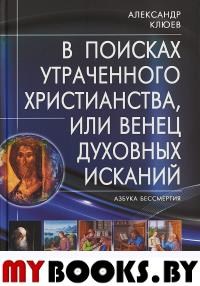 АЛЕКСАНДР КЛЮЕВ

В ПОИСКАХ УТРАЧЕННОГО ХРИСТИАНСТВА, ИЛИ ВЕНЕЦ ДУХОВНЫХ ИСКАНИЙ

АЗБУКА БЕССМЕРТИЯ

MYBOOKS.BY